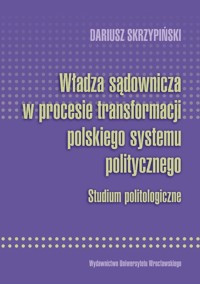 DARIUSZ SKRZYPIŃSKI

Władza sądownicza w procesie transformacji polskiego systemu politycznego

Studium politologiczne

Wydawnictwo Uniwersytetu Wrocławskiego